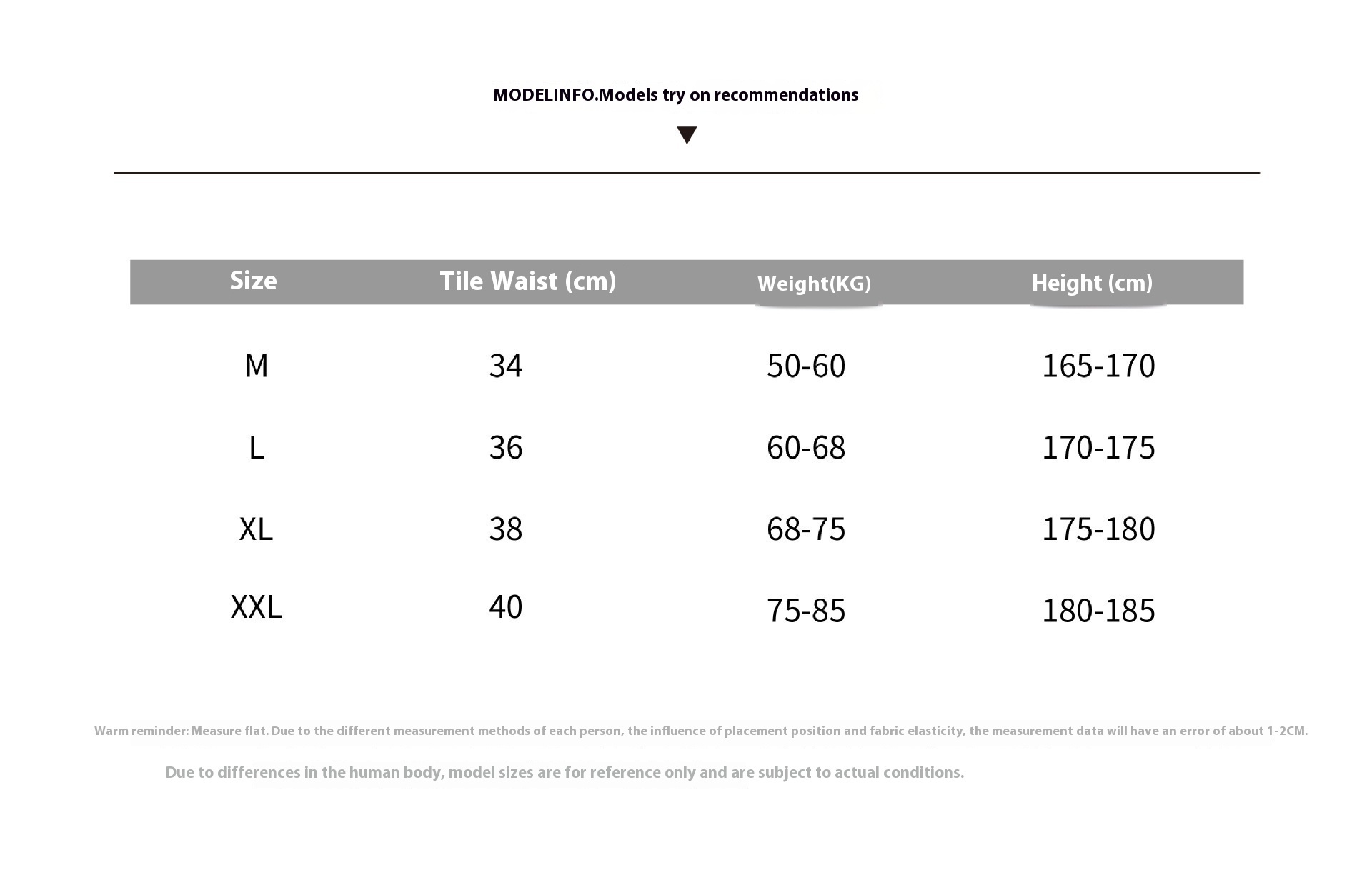 MODELINFO.Models try on recommendations

| Size | Tile Waist (cm) | Weight(KG) | Height (cm) |
|---|---|---|---|
| M | 34 | 50-60 | 165-170 |
| L | 36 | 60-68 | 170-175 |
| XL | 38 | 68-75 | 175-180 |
| XXL | 40 | 75-85 | 180-185 |

Warm reminder: Measure flat. Due to the different measurement methods of each person, the influence of placement position and fabric elasticity, the measurement data will have an error of about 1-2CM.

Due to differences in the human body, model sizes are for reference only and are subject to actual conditions.